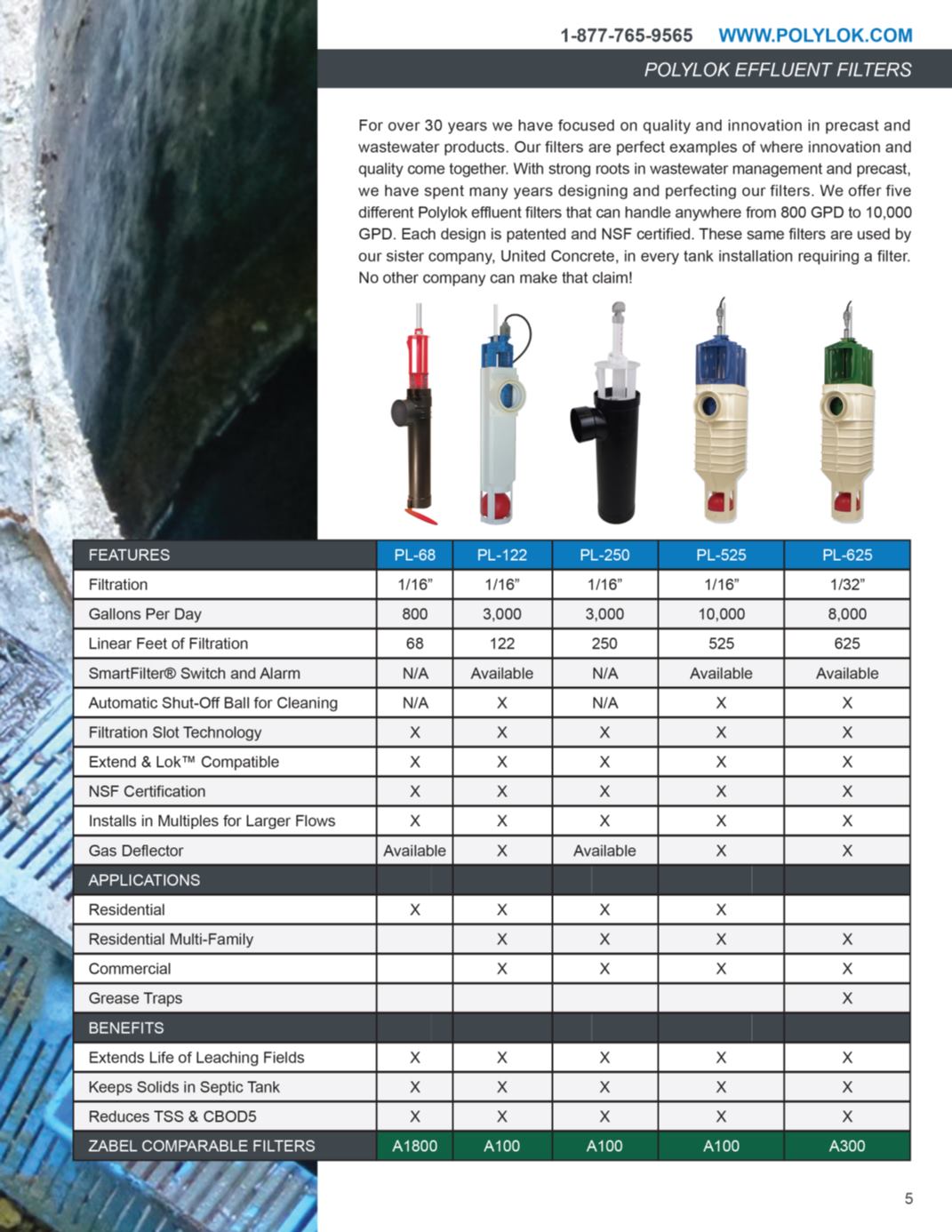 1-877-765-9565 WWW.POLYLOK.COM

POLYLOK EFFLUENT FILTERS

For over 30 years we have focused on quality and innovation in precast and wastewater products. Our filters are perfect examples of where innovation and quality come together. With strong roots in wastewater management and precast, we have spent many years designing and perfecting our filters. We offer five different Polylok effluent filters that can handle anywhere from 800 GPD to 10,000 GPD. Each design is patented and NSF certified. These same filters are used by our sister company, United Concrete, in every tank installation requiring a filter. No other company can make that claim!

| FEATURES | PL-68 | PL-122 | PL-250 | PL-525 | PL-625 |
|---|---|---|---|---|---|
| Filtration | 1/16” | 1/16” | 1/16” | 1/16” | 1/32” |
| Gallons Per Day | 800 | 3,000 | 3,000 | 10,000 | 8,000 |
| Linear Feet of Filtration | 68 | 122 | 250 | 525 | 625 |
| SmartFilter® Switch and Alarm | N/A | Available | N/A | Available | Available |
| Automatic Shut-Off Ball for Cleaning | N/A | X | N/A | X | X |
| Filtration Slot Technology | X | X | X | X | X |
| Extend & Lok™ Compatible | X | X | X | X | X |
| NSF Certification | X | X | X | X | X |
| Installs in Multiples for Larger Flows | X | X | X | X | X |
| Gas Deflector | Available | X | Available | X | X |
| APPLICATIONS | | | | | |
| Residential | X | X | X | X | |
| Residential Multi-Family | | X | X | X | X |
| Commercial | | X | X | X | X |
| Grease Traps | | | | | X |
| BENEFITS | | | | | |
| Extends Life of Leaching Fields | X | X | X | X | X |
| Keeps Solids in Septic Tank | X | X | X | X | X |
| Reduces TSS & CBOD5 | X | X | X | X | X |
| ZABEL COMPARABLE FILTERS | A1800 | A100 | A100 | A100 | A300 |

5